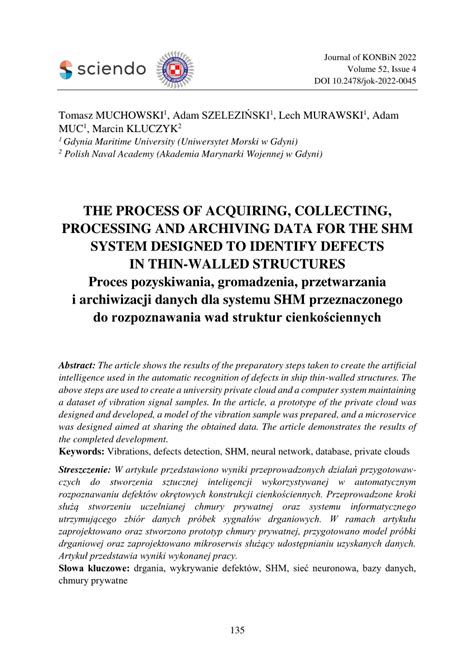 sciendo

Journal of KONBiN 2022
Volume 52, Issue 4
DOI 10.2478/jok-2022-0045

Tomasz MUCHOWSKI$^1$, Adam SZELEZIŃSKI$^1$, Lech MURAWSKI$^1$, Adam MUC$^1$, Marcin KLUCZYK$^2$
$^1$ Gdynia Maritime University (Uniwersytet Morski w Gdyni)
$^2$ Polish Naval Academy (Akademia Marynarki Wojennej w Gdyni)

THE PROCESS OF ACQUIRING, COLLECTING, PROCESSING AND ARCHIVING DATA FOR THE SHM SYSTEM DESIGNED TO IDENTIFY DEFECTS IN THIN-WALLED STRUCTURES
Proces pozyskiwania, gromadzenia, przetwarzania i archiwizacji danych dla systemu SHM przeznaczonego do rozpoznawania wad struktur cienkościennych

Abstract: The article shows the results of the preparatory steps taken to create the artificial intelligence used in the automatic recognition of defects in ship thin-walled structures. The above steps are used to create a university private cloud and a computer system maintaining a dataset of vibration signal samples. In the article, a prototype of the private cloud was designed and developed, a model of the vibration sample was prepared, and a microservice was designed aimed at sharing the obtained data. The article demonstrates the results of the completed development.
Keywords: Vibrations, defects detection, SHM, neural network, database, private clouds

Streszczenie: W artykule przedstawiono wyniki przeprowadzonych działań przygotowawczych do stworzenia sztucznej inteligencji wykorzystywanej w automatycznym rozpoznawaniu defektów okrętowych konstrukcji cienkościennych. Przeprowadzone kroki służą stworzeniu uczelnianej chmury prywatnej oraz systemu informatycznego utrzymującego zbiór danych próbek sygnałów drganiowych. W ramach artykułu zaprojektowano oraz stworzono prototyp chmury prywatnej, przygotowano model próbki drganiowej oraz zaprojektowano mikroserwis służący udostępnianiu uzyskanych danych. Artykuł przedstawia wyniki wykonanej pracy.
Słowa kluczowe: drgania, wykrywanie defektów, SHM, sieć neuronowa, bazy danych, chmury prywatne

135